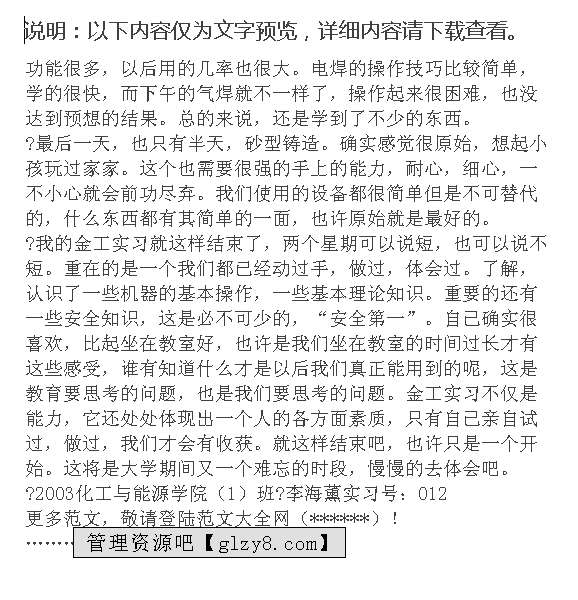 说明：以下内容仅为文字预览，详细内容请下载查看。

功能很多，以后用的几率也很大。电焊的操作技巧比较简单，学的很快，而下午的气焊就不一样了，操作起来很困难，也没达到预想的结果。总的来说，还是学到了不少的东西。

?最后一天，也只有半天，砂型铸造。确实感觉很原始，想起小孩玩过家家。这个也需要很强的手上的能力，耐心，细心，一不小心就会前功尽弃。我们使用的设备都很简单但是不可替代的，什么东西都有其简单的一面，也许原始就是最好的。

?我的金工实习就这样结束了，两个星期可以说短，也可以说不短。重在的是一个我们都已经动过手，做过，体会过。了解，认识了一些机器的基本操作，一些基本理论知识。重要的还有一些安全知识，这是必不可少的，“安全第一”。自己确实很喜欢，比起坐在教室好，也许是我们坐在教室的时间过长才有这些感受，谁有知道什么才是以后我们真正能用到的呢，这是教育要思考的问题，也是我们要思考的问题。金工实习不仅是能力，它还处处体现出一个人的各方面素质，只有自己亲自试过，做过，我们才会有收获。就这样结束吧，也许只是一个开始。这将是大学期间又一个难忘的时段，慢慢的去体会吧。

?2003化工与能源学院（1）班?李海薰实习号：012

更多范文，敬请登陆范文大全网（******）！

………管理资源吧【glzy8.com】